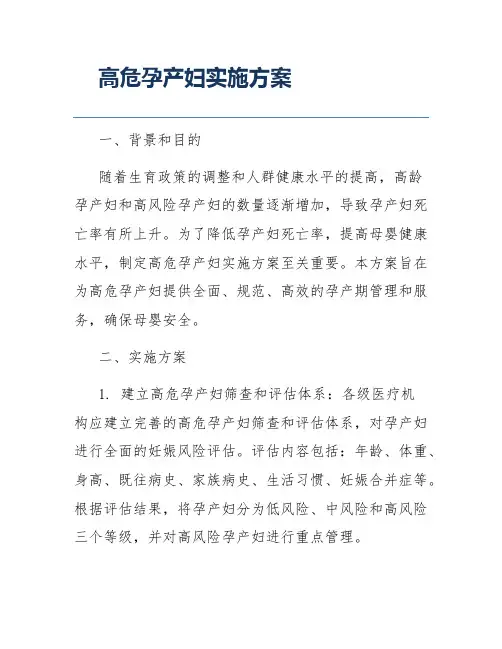 高危孕产妇实施方案

一、背景和目的

随着生育政策的调整和人群健康水平的提高，高龄孕产妇和高风险孕产妇的数量逐渐增加，导致孕产妇死亡率有所上升。为了降低孕产妇死亡率，提高母婴健康水平，制定高危孕产妇实施方案至关重要。本方案旨在为高危孕产妇提供全面、规范、高效的孕产期管理和服务，确保母婴安全。

二、实施方案

1. 建立高危孕产妇筛查和评估体系：各级医疗机构应建立完善的高危孕产妇筛查和评估体系，对孕产妇进行全面的妊娠风险评估。评估内容包括：年龄、体重、身高、既往病史、家族病史、生活习惯、妊娠合并症等。根据评估结果，将孕产妇分为低风险、中风险和高风险三个等级，并对高风险孕产妇进行重点管理。